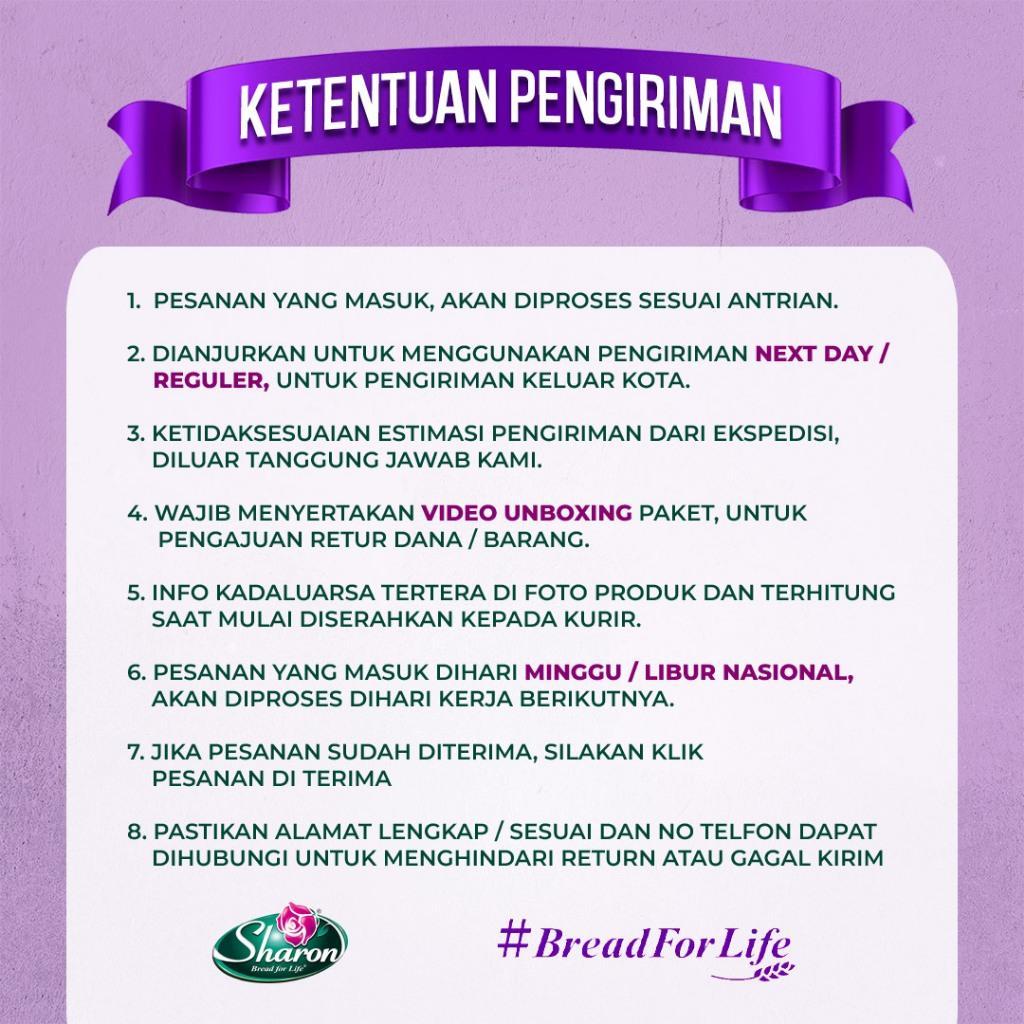 KETENTUAN PENGIRIMAN

1. PESANAN YANG MASUK, AKAN DIPROSES SESUAI ANTRIAN.

2. DIANJURKAN UNTUK MENGGUNAKAN PENGIRIMAN NEXT DAY / REGULER, UNTUK PENGIRIMAN KELUAR KOTA.

3. KETIDAKSESUAIAN ESTIMASI PENGIRIMAN DARI EKSPEDISI, DILUAR TANGGUNG JAWAB KAMI.

4. WAJIB MENYERTAKAN VIDEO UNBOXING PAKET, UNTUK PENGAJUAN RETUR DANA / BARANG.

5. INFO KADALUARSA TERTERA DI FOTO PRODUK DAN TERHITUNG SAAT MULAI DISERAHKAN KEPADA KURIR.

6. PESANAN YANG MASUK DIHARI MINGGU / LIBUR NASIONAL, AKAN DIPROSES DIHARI KERJA BERIKUTNYA.

7. JIKA PESANAN SUDAH DITERIMA, SILAKAN KLIK PESANAN DI TERIMA

8. PASTIKAN ALAMAT LENGKAP / SESUAI DAN NO TELFON DAPAT DIHUBUNGI UNTUK MENGHINDARI RETURN ATAU GAGAL KIRIM

Sharon
Bread for Life

#BreadForLife